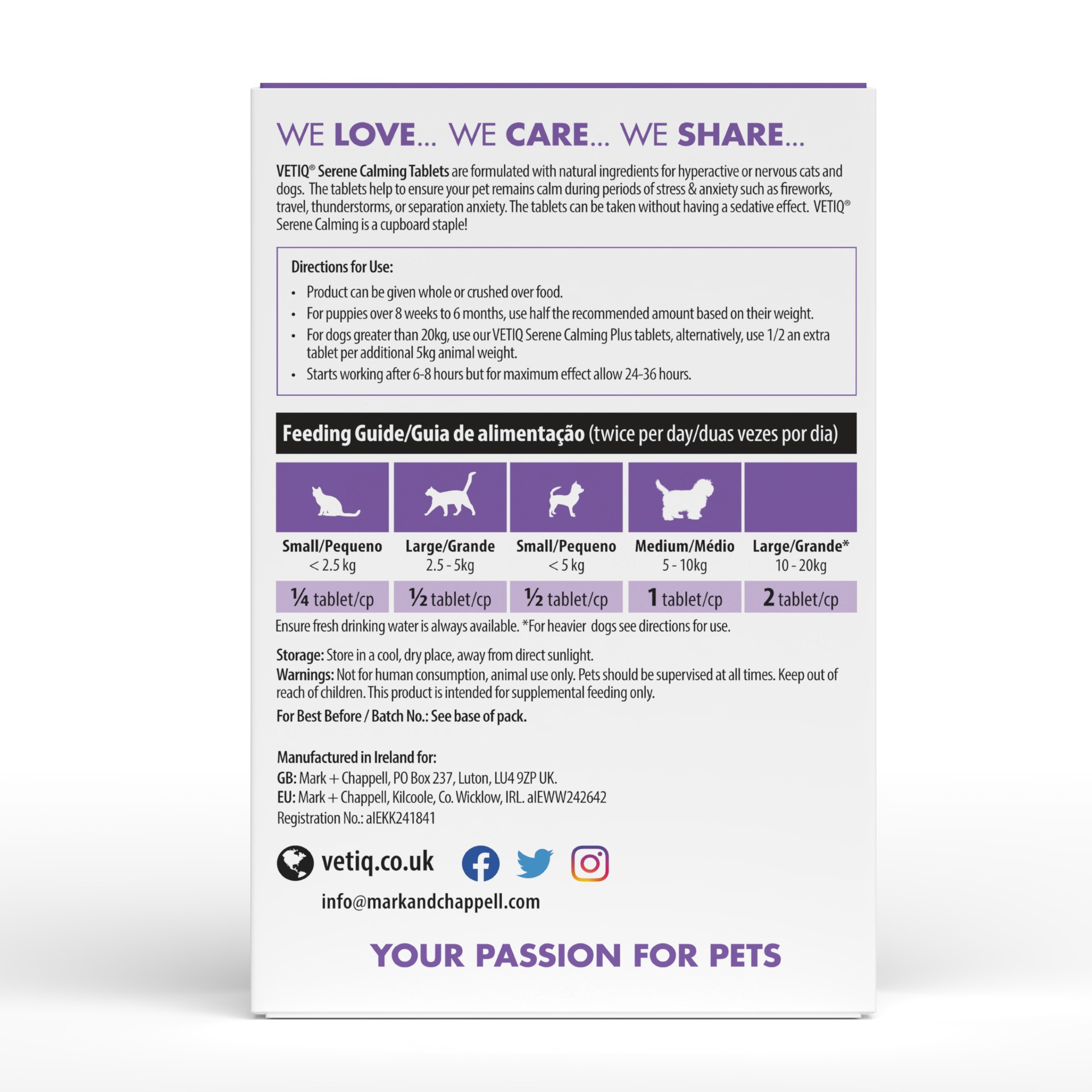 WE LOVE... WE CARE... WE SHARE...

VETIQ® Serene Calming Tablets are formulated with natural ingredients for hyperactive or nervous cats and dogs. The tablets help to ensure your pet remains calm during periods of stress & anxiety such as fireworks, travel, thunderstorms, or separation anxiety. The tablets can be taken without having a sedative effect. VETIQ® Serene Calming is a cupboard staple!

Directions for Use:

• Product can be given whole or crushed over food.
• For puppies over 8 weeks to 6 months, use half the recommended amount based on their weight.
• For dogs greater than 20kg, use our VETIQ Serene Calming Plus tablets, alternatively, use 1/2 an extra tablet per additional 5kg animal weight.
• Starts working after 6-8 hours but for maximum effect allow 24-36 hours.

Feeding Guide/Guia de alimentação (twice per day/duas vezes por dia)

| Small/Pequeno < 2.5 kg | Large/Grande 2.5 - 5kg | Small/Pequeno < 5 kg | Medium/Médio 5 - 10kg | Large/Grande* 10 - 20kg |
|---|---|---|---|---|
| ¼ tablet/cp | ½ tablet/cp | ½ tablet/cp | 1 tablet/cp | 2 tablet/cp |

Ensure fresh drinking water is always available. *For heavier dogs see directions for use.

Storage: Store in a cool, dry place, away from direct sunlight.
Warnings: Not for human consumption, animal use only. Pets should be supervised at all times. Keep out of reach of children. This product is intended for supplemental feeding only.
For Best Before / Batch No.: See base of pack.

Manufactured in Ireland for:
GB: Mark + Chappell, PO Box 237, Luton, LU4 9ZP UK.
EU: Mark + Chappell, Kilcoole, Co. Wicklow, IRL. aIEWW242642
Registration No.: aIEKK241841

vetiq.co.uk
info@markandchappell.com

YOUR PASSION FOR PETS